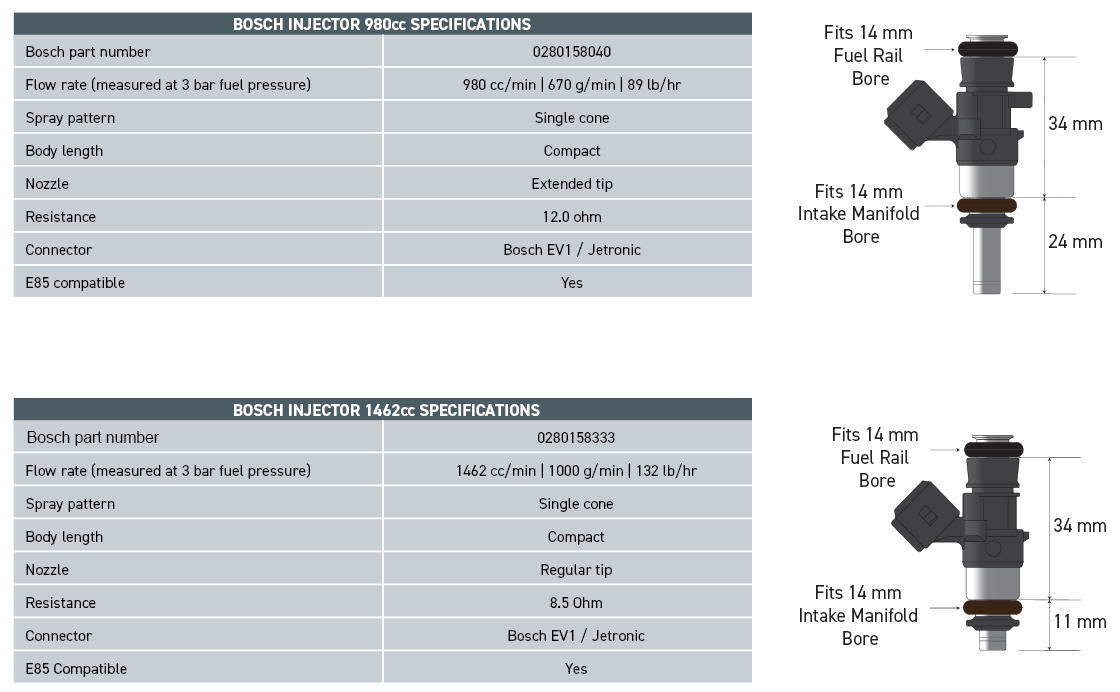 | BOSCH INJECTOR 980cc SPECIFICATIONS | |
|---|---|
| Bosch part number | 0280158040 |
| Flow rate (measured at 3 bar fuel pressure) | 980 cc/min \| 670 g/min \| 89 lb/hr |
| Spray pattern | Single cone |
| Body length | Compact |
| Nozzle | Extended tip |
| Resistance | 12.0 ohm |
| Connector | Bosch EV1 / Jetronic |
| E85 compatible | Yes |

Fits 14 mm Fuel Rail Bore

34 mm

Fits 14 mm Intake Manifold Bore

24 mm

| BOSCH INJECTOR 1462cc SPECIFICATIONS | |
|---|---|
| Bosch part number | 0280158333 |
| Flow rate (measured at 3 bar fuel pressure) | 1462 cc/min \| 1000 g/min \| 132 lb/hr |
| Spray pattern | Single cone |
| Body length | Compact |
| Nozzle | Regular tip |
| Resistance | 8.5 Ohm |
| Connector | Bosch EV1 / Jetronic |
| E85 Compatible | Yes |

Fits 14 mm Fuel Rail Bore

34 mm

Fits 14 mm Intake Manifold Bore

11 mm